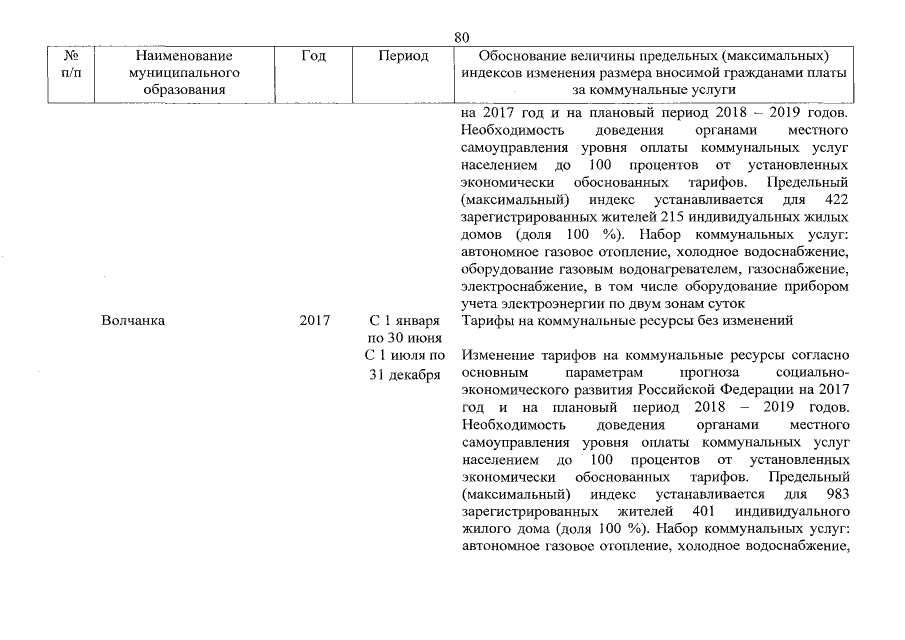 80

| № п/п | Наименование муниципального образования | Год | Период | Обоснование величины предельных (максимальных) индексов изменения размера вносимой гражданами платы за коммунальные услуги |
|---|---|---|---|---|
| | | | | на 2017 год и на плановый период 2018 – 2019 годов. Необходимость доведения органами местного самоуправления уровня оплаты коммунальных услуг населением до 100 процентов от установленных экономически обоснованных тарифов. Предельный (максимальный) индекс устанавливается для 422 зарегистрированных жителей 215 индивидуальных жилых домов (доля 100 %). Набор коммунальных услуг: автономное газовое отопление, холодное водоснабжение, оборудование газовым водонагревателем, газоснабжение, электроснабжение, в том числе оборудование прибором учета электроэнергии по двум зонам суток |
| | Волчанка | 2017 | С 1 января по 30 июня | Тарифы на коммунальные ресурсы без изменений |
| | | | С 1 июля по 31 декабря | Изменение тарифов на коммунальные ресурсы согласно основным параметрам прогноза социально-экономического развития Российской Федерации на 2017 год и на плановый период 2018 – 2019 годов. Необходимость доведения органами местного самоуправления уровня оплаты коммунальных услуг населением до 100 процентов от установленных экономически обоснованных тарифов. Предельный (максимальный) индекс устанавливается для 983 зарегистрированных жителей 401 индивидуального жилого дома (доля 100 %). Набор коммунальных услуг: автономное газовое отопление, холодное водоснабжение, |